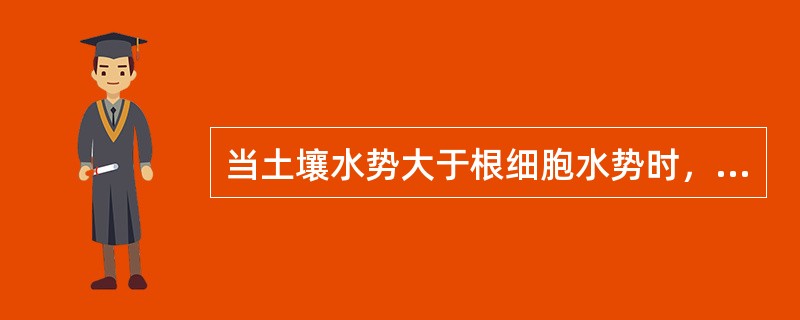 当土壤水势大于根细胞水势时，...